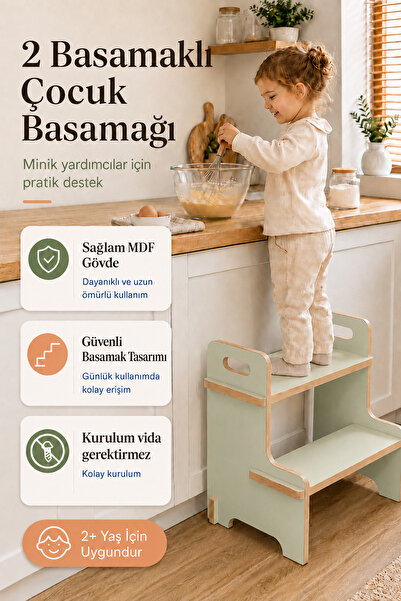 2 Basamaklı Çocuk Basamağı

Minik yardımcılar için pratik destek

Sağlam MDF Gövde

Dayanıklı ve uzun ömürlü kullanım

Güvenli Basamak Tasarımı

Günlük kullanımda kolay erişim

Kurulum vida gerektirmez

Kolay kurulum

2+ Yaş İçin Uygundur